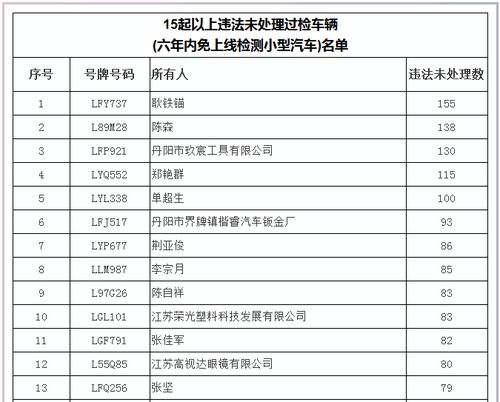 15起以上违法未处理过检车辆
(六年内免上线检测小型汽车)名单

| 序号 | 号牌号码 | 所有人 | 违法未处理数 |
|---|---|---|---|
| 1 | LFY737 | 耿铁锚 | 155 |
| 2 | L89M28 | 陈森 | 138 |
| 3 | LFP921 | 丹阳市玖宸工具有限公司 | 130 |
| 4 | LYQ552 | 郑艳群 | 115 |
| 5 | LYL338 | 单超生 | 100 |
| 6 | LFJ517 | 丹阳市界牌镇楷睿汽车钣金厂 | 93 |
| 7 | LYP677 | 荆亚俊 | 86 |
| 8 | LLM987 | 李宗月 | 85 |
| 9 | L97G26 | 陈自祥 | 83 |
| 10 | LGL101 | 江苏荣光塑料科技发展有限公司 | 83 |
| 11 | LGF791 | 张佳军 | 82 |
| 12 | L55Q85 | 江苏高视达眼镜有限公司 | 80 |
| 13 | LFQ256 | 张坚 | 79 |